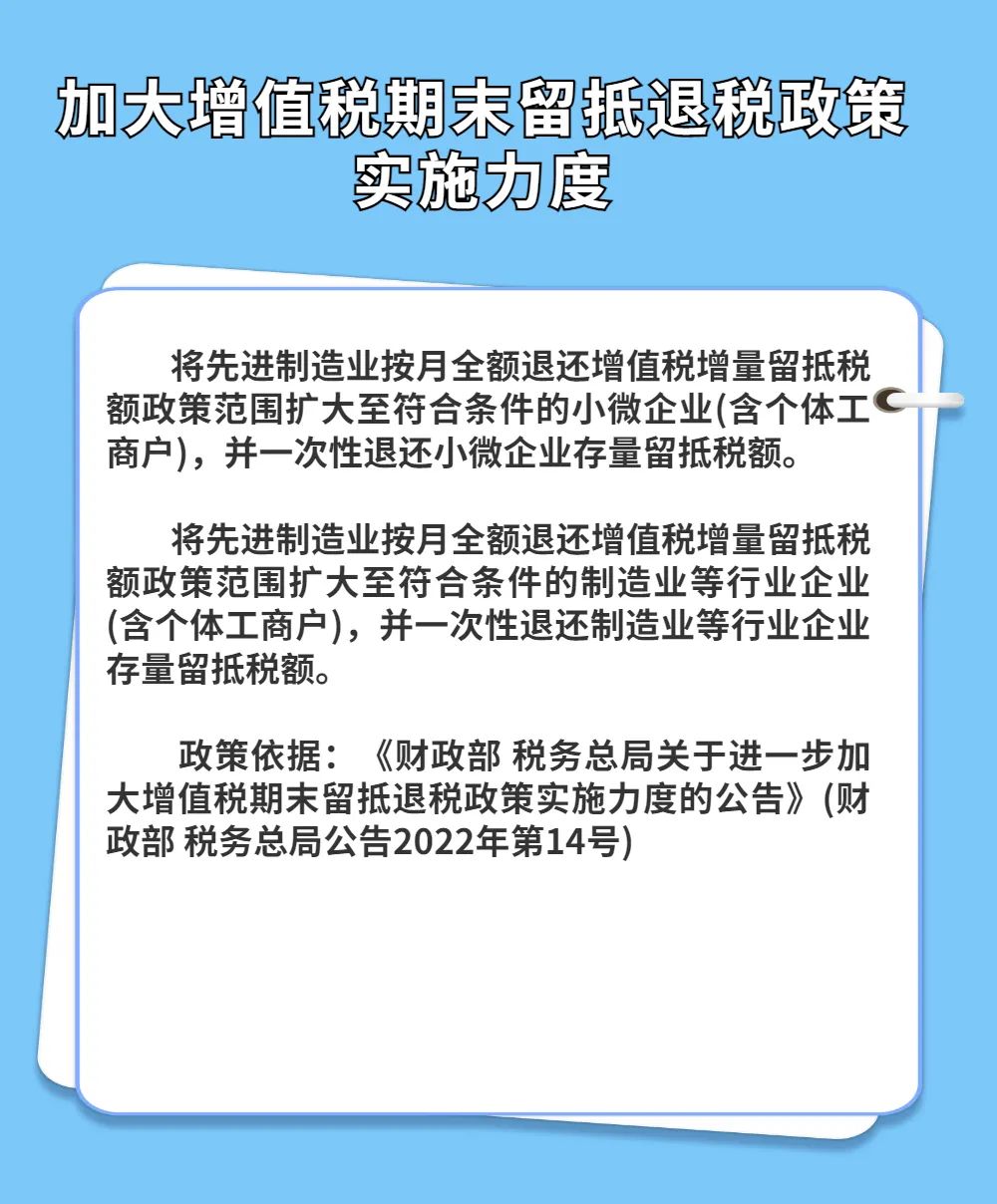 加大增值税期末留抵退税政策实施力度

将先进制造业按月全额退还增值税增量留抵税额政策范围扩大至符合条件的小微企业(含个体工商户)，并一次性退还小微企业存量留抵税额。

将先进制造业按月全额退还增值税增量留抵税额政策范围扩大至符合条件的制造业等行业企业(含个体工商户)，并一次性退还制造业等行业企业存量留抵税额。

政策依据：《财政部 税务总局关于进一步加大增值税期末留抵退税政策实施力度的公告》(财政部 税务总局公告2022年第14号)